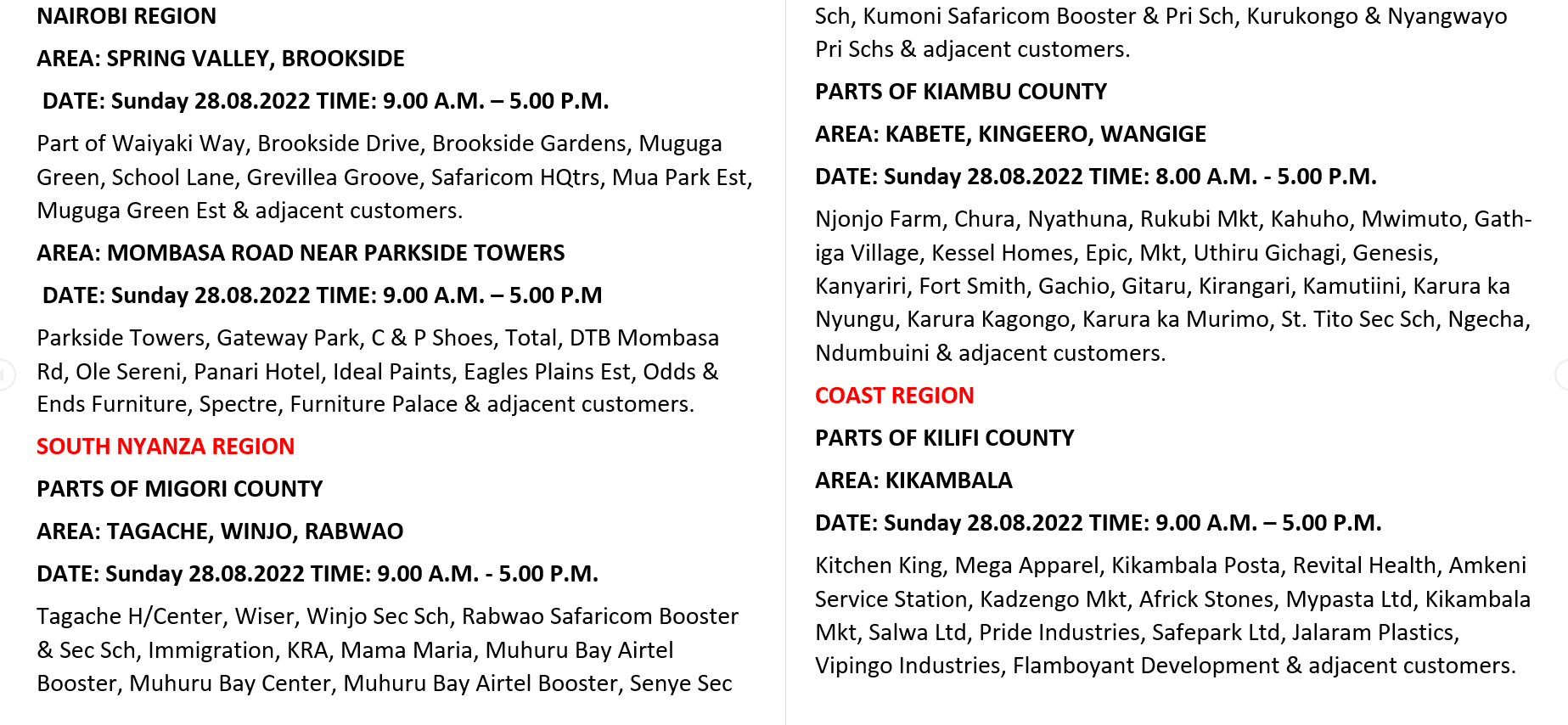 NAIROBI REGION

AREA: SPRING VALLEY, BROOKSIDE

DATE: Sunday 28.08.2022 TIME: 9.00 A.M. – 5.00 P.M.

Part of Waiyaki Way, Brookside Drive, Brookside Gardens, Muguga Green, School Lane, Grevillea Groove, Safaricom HQtrs, Mua Park Est, Muguga Green Est & adjacent customers.

AREA: MOMBASA ROAD NEAR PARKSIDE TOWERS

DATE: Sunday 28.08.2022 TIME: 9.00 A.M. – 5.00 P.M

Parkside Towers, Gateway Park, C & P Shoes, Total, DTB Mombasa Rd, Ole Sereni, Panari Hotel, Ideal Paints, Eagles Plains Est, Odds & Ends Furniture, Spectre, Furniture Palace & adjacent customers.

SOUTH NYANZA REGION

PARTS OF MIGORI COUNTY

AREA: TAGACHE, WINJO, RABWAO

DATE: Sunday 28.08.2022 TIME: 9.00 A.M. - 5.00 P.M.

Tagache H/Center, Wiser, Winjo Sec Sch, Rabwao Safaricom Booster & Sec Sch, Immigration, KRA, Mama Maria, Muhuru Bay Airtel Booster, Muhuru Bay Center, Muhuru Bay Airtel Booster, Senye Sec Sch, Kumoni Safaricom Booster & Pri Sch, Kurukongo & Nyangwayo Pri Schs & adjacent customers.

PARTS OF KIAMBU COUNTY

AREA: KABETE, KINGEERO, WANGIGE

DATE: Sunday 28.08.2022 TIME: 8.00 A.M. - 5.00 P.M.

Njonjo Farm, Chura, Nyathuna, Rukubi Mkt, Kahuho, Mwimuto, Gathiga Village, Kessel Homes, Epic, Mkt, Uthiru Gichagi, Genesis, Kanyariri, Fort Smith, Gachio, Gitaru, Kirangari, Kamutiini, Karura ka Nyungu, Karura Kagongo, Karura ka Murimo, St. Tito Sec Sch, Ngecha, Ndumbuini & adjacent customers.

COAST REGION

PARTS OF KILIFI COUNTY

AREA: KIKAMBALA

DATE: Sunday 28.08.2022 TIME: 9.00 A.M. – 5.00 P.M.

Kitchen King, Mega Apparel, Kikambala Posta, Revital Health, Amkeni Service Station, Kadzengo Mkt, Africk Stones, Mypasta Ltd, Kikambala Mkt, Salwa Ltd, Pride Industries, Safepark Ltd, Jalaram Plastics, Vipingo Industries, Flamboyant Development & adjacent customers.